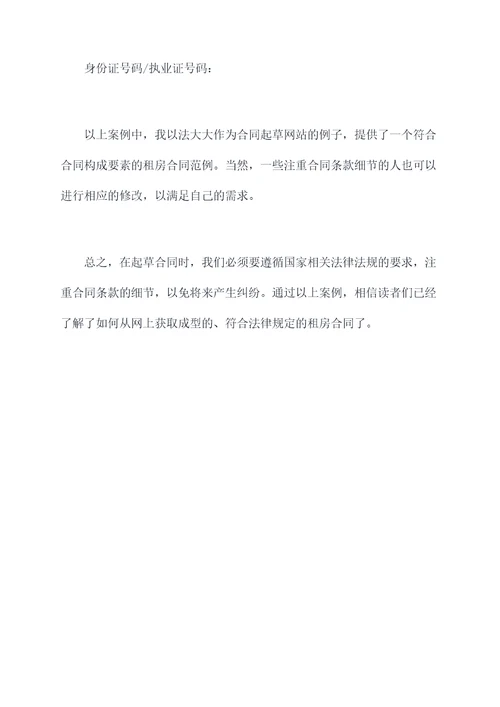 身份证号码/执业证号码：

以上案例中，我以法大大作为合同起草网站的例子，提供了一个符合合同构成要素的租房合同范例。当然，一些注重合同条款细节的人也可以进行相应的修改，以满足自己的需求。

总之，在起草合同时，我们必须要遵循国家相关法律法规的要求，注重合同条款的细节，以免将来产生纠纷。通过以上案例，相信读者们已经了解了如何从网上获取成型的、符合法律规定的租房合同了。